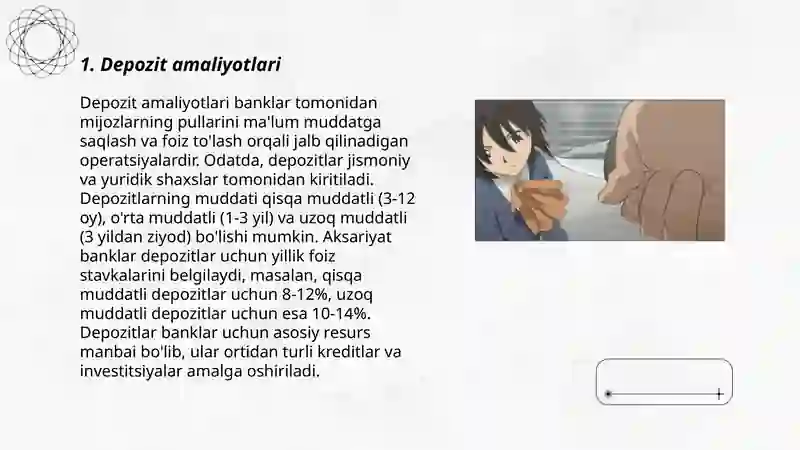 1. Depozit amaliyotlari

Depozit amaliyotlari banklar tomonidan mijozlarning pullarini ma'lum muddatga saqlash va foiz to'lash orqali jalb qilinadigan operatsiyalardir. Odatda, depozitlar jismoniy va yuridik shaxslar tomonidan kiritiladi. Depozitlarning muddati qisqa muddatli (3-12 oy), o'rta muddatli (1-3 yil) va uzoq muddatli (3 yildan ziyod) bo'lishi mumkin. Aksariyat banklar depozitlar uchun yillik foiz stavkalarini belgilaydi, masalan, qisqa muddatli depozitlar uchun 8-12%, uzoq muddatli depozitlar uchun esa 10-14%. Depozitlar banklar uchun asosiy resurs manbai bo'lib, ular ortidan turli kreditlar va investitsiyalar amalga oshiriladi.